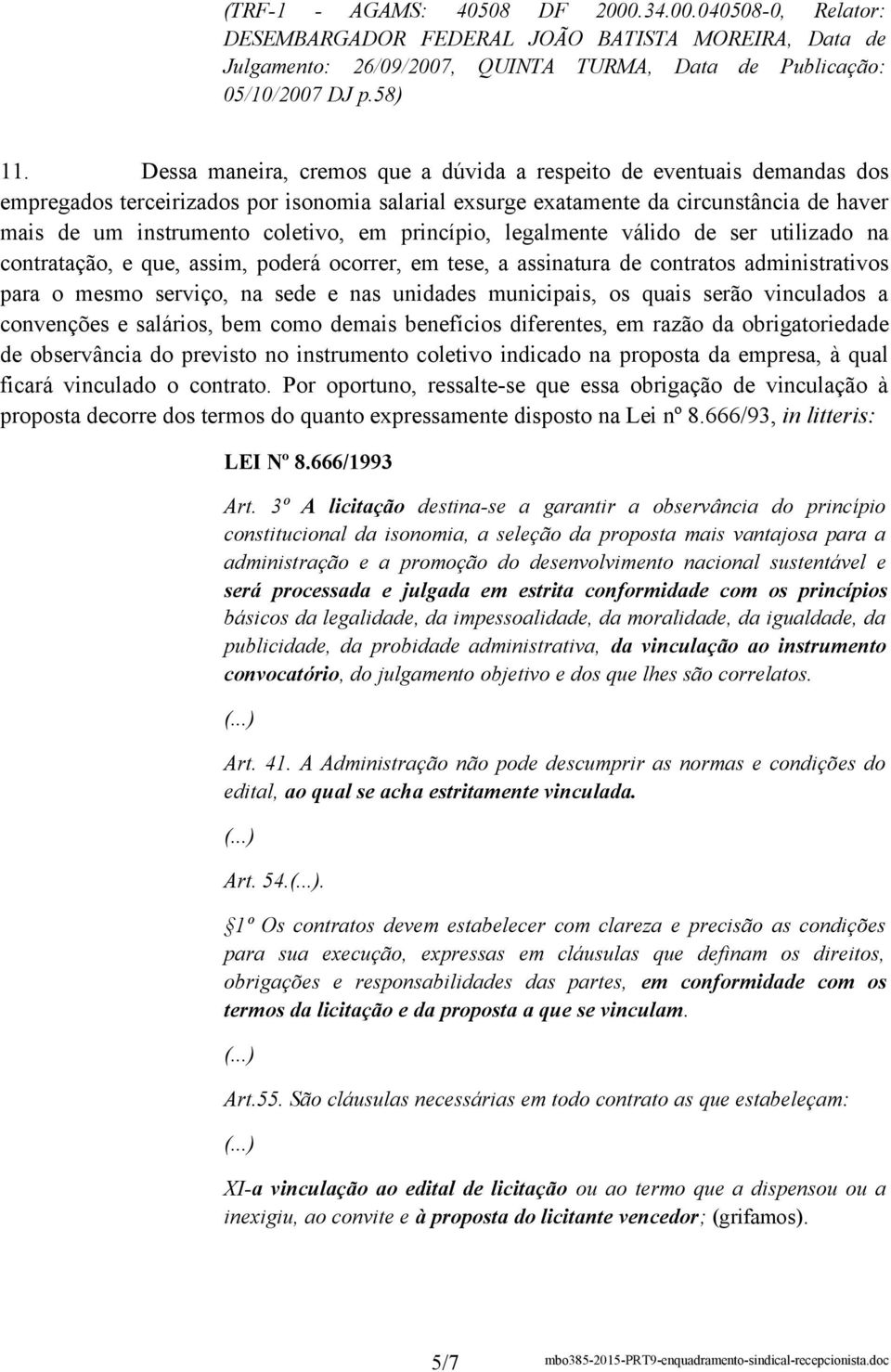 (TRF-1 - AGAMS: 40508 DF 2000.34.00.040508-0, Relator: DESEMBARGADOR FEDERAL JOÃO BATISTA MOREIRA, Data de Julgamento: 26/09/2007, QUINTA TURMA, Data de Publicação: 05/10/2007 DJ p.58)

11. Dessa maneira, cremos que a dúvida a respeito de eventuais demandas dos empregados terceirizados por isonomia salarial exsurge exatamente da circunstância de haver mais de um instrumento coletivo, em princípio, legalmente válido de ser utilizado na contratação, e que, assim, poderá ocorrer, em tese, a assinatura de contratos administrativos para o mesmo serviço, na sede e nas unidades municipais, os quais serão vinculados a convenções e salários, bem como demais benefícios diferentes, em razão da obrigatoriedade de observância do previsto no instrumento coletivo indicado na proposta da empresa, à qual ficará vinculado o contrato. Por oportuno, ressalte-se que essa obrigação de vinculação à proposta decorre dos termos do quanto expressamente disposto na Lei nº 8.666/93, in litteris:

LEI Nº 8.666/1993

Art. 3º A licitação destina-se a garantir a observância do princípio constitucional da isonomia, a seleção da proposta mais vantajosa para a administração e a promoção do desenvolvimento nacional sustentável e será processada e julgada em estrita conformidade com os princípios básicos da legalidade, da impessoalidade, da moralidade, da igualdade, da publicidade, da probidade administrativa, da vinculação ao instrumento convocatório, do julgamento objetivo e dos que lhes são correlatos.

(...)

Art. 41. A Administração não pode descumprir as normas e condições do edital, ao qual se acha estritamente vinculada.

(...)

Art. 54.(...).

1º Os contratos devem estabelecer com clareza e precisão as condições para sua execução, expressas em cláusulas que definam os direitos, obrigações e responsabilidades das partes, em conformidade com os termos da licitação e da proposta a que se vinculam.

(...)

Art.55. São cláusulas necessárias em todo contrato as que estabeleçam:

(...)

XI-a vinculação ao edital de licitação ou ao termo que a dispensou ou a inexigiu, ao convite e à proposta do licitante vencedor; (grifamos).

5/7 mbo385-2015-PRT9-enquadramento-sindical-recepcionista.doc